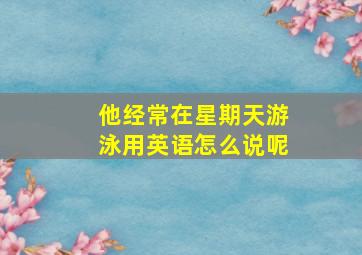 他经常在星期天游泳用英语怎么说呢